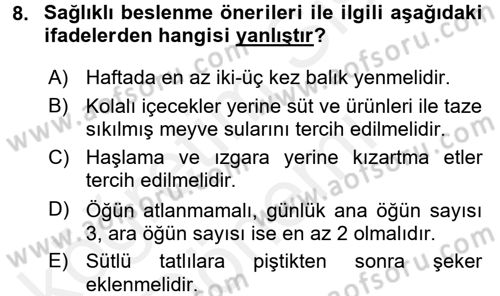 8. Sağlıklı beslenme önerileri ile ilgili aşağıdaki ifadelerden hangisi yanlıştır?

A) Haftada en az iki-üç kez balık yenmelidir.
B) Kolalı içecekler yerine süt ve ürünleri ile taze sıkılmış meyve sularını tercih edilmelidir.
C) Haşlama ve ızgara yerine kızartma etler tercih edilmelidir.
D) Öğün atlanmamalı, günlük ana öğün sayısı 3, ara öğün sayısı ise en az 2 olmalıdır.
E) Sütlü tatlılara piştikten sonra şeker eklenmelidir.

www.aofsoru.com